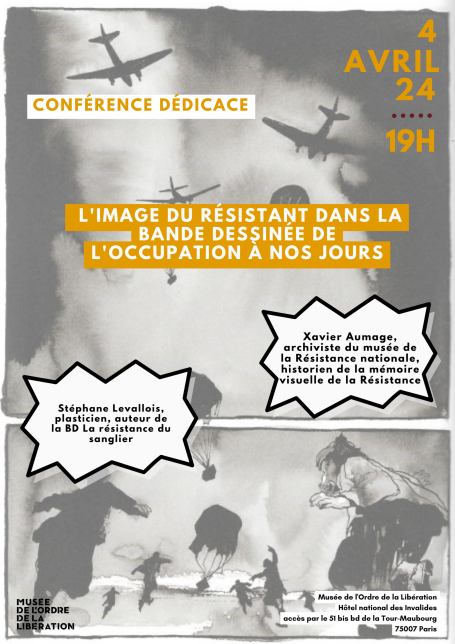 4
AVRIL
24

19H

CONFÉRENCE DÉDICACE

L'IMAGE DU RÉSISTANT DANS LA BANDE DESSINÉE DE L'OCCUPATION À NOS JOURS

Xavier Aumage, archiviste du musée de la Résistance nationale, historien de la mémoire visuelle de la Résistance

Stéphane Levallois, plasticien, auteur de la BD La résistance du sanglier

MUSÉE DE L'ORDRE DE LA LIBÉRATION

Musée de l'Ordre de la Libération
Hôtel national des Invalides
accès par le 51 bis bd de la Tour-Maubourg
75007 Paris